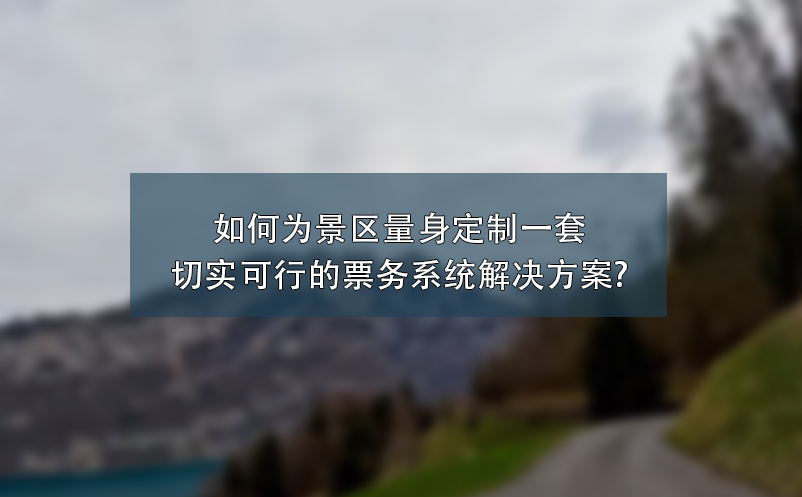 如何为景区量身定制一套
切实可行的票务系统解决方案?